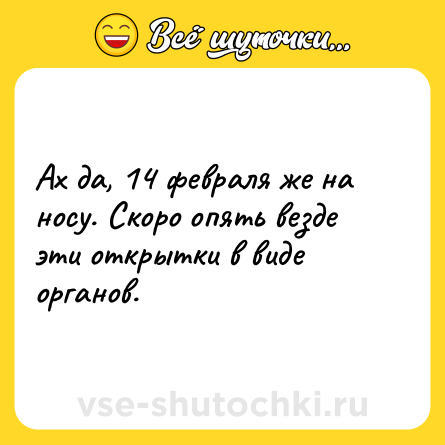 Всё шуточки...

Ах да, 14 февраля же на носу. Скоро опять везде эти открытки в виде органов.

vse-shutochki.ru